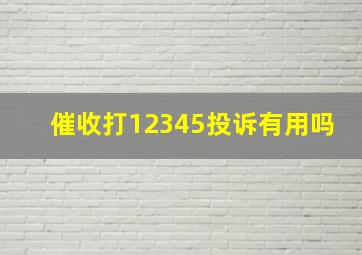 催收打12345投诉有用吗